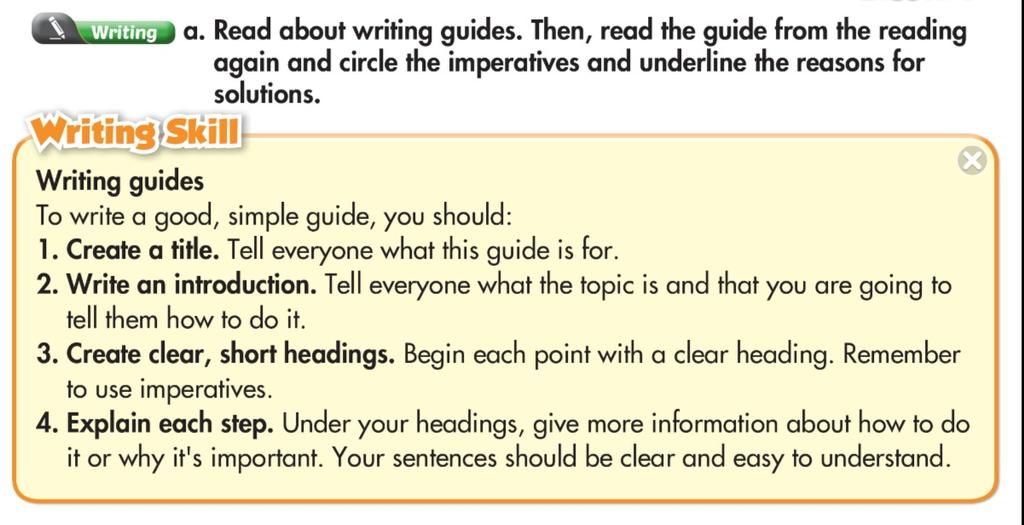 Writing a. Read about writing guides. Then, read the guide from the reading again and circle the imperatives and underline the reasons for solutions.

Writing Skill

Writing guides

To write a good, simple guide, you should:

1. Create a title. Tell everyone what this guide is for.
2. Write an introduction. Tell everyone what the topic is and that you are going to tell them how to do it.
3. Create clear, short headings. Begin each point with a clear heading. Remember to use imperatives.
4. Explain each step. Under your headings, give more information about how to do it or why it's important. Your sentences should be clear and easy to understand.